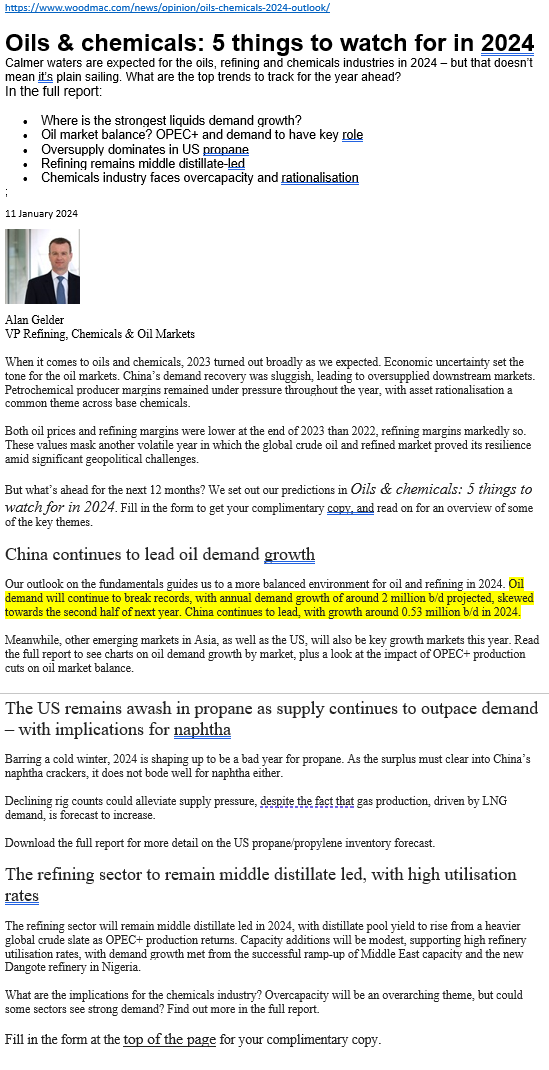 https://www.woodmac.com/news/opinion/oils-chemicals-2024-outlook/

Oils & chemicals: 5 things to watch for in 2024

Calmer waters are expected for the oils, refining and chemicals industries in 2024 – but that doesn't mean it's plain sailing. What are the top trends to track for the year ahead?

In the full report:

• Where is the strongest liquids demand growth?
• Oil market balance? OPEC+ and demand to have key role
• Oversupply dominates in US propane
• Refining remains middle distillate-led
• Chemicals industry faces overcapacity and rationalisation

;

11 January 2024

Alan Gelder
VP Refining, Chemicals & Oil Markets

When it comes to oils and chemicals, 2023 turned out broadly as we expected. Economic uncertainty set the tone for the oil markets. China's demand recovery was sluggish, leading to oversupplied downstream markets. Petrochemical producer margins remained under pressure throughout the year, with asset rationalisation a common theme across base chemicals.

Both oil prices and refining margins were lower at the end of 2023 than 2022, refining margins markedly so. These values mask another volatile year in which the global crude oil and refined market proved its resilience amid significant geopolitical challenges.

But what's ahead for the next 12 months? We set out our predictions in Oils & chemicals: 5 things to watch for in 2024. Fill in the form to get your complimentary copy, and read on for an overview of some of the key themes.

China continues to lead oil demand growth

Our outlook on the fundamentals guides us to a more balanced environment for oil and refining in 2024. Oil demand will continue to break records, with annual demand growth of around 2 million b/d projected, skewed towards the second half of next year. China continues to lead, with growth around 0.53 million b/d in 2024.

Meanwhile, other emerging markets in Asia, as well as the US, will also be key growth markets this year. Read the full report to see charts on oil demand growth by market, plus a look at the impact of OPEC+ production cuts on oil market balance.

The US remains awash in propane as supply continues to outpace demand – with implications for naphtha

Barring a cold winter, 2024 is shaping up to be a bad year for propane. As the surplus must clear into China's naphtha crackers, it does not bode well for naphtha either.

Declining rig counts could alleviate supply pressure, despite the fact that gas production, driven by LNG demand, is forecast to increase.

Download the full report for more detail on the US propane/propylene inventory forecast.

The refining sector to remain middle distillate led, with high utilisation rates

The refining sector will remain middle distillate led in 2024, with distillate pool yield to rise from a heavier global crude slate as OPEC+ production returns. Capacity additions will be modest, supporting high refinery utilisation rates, with demand growth met from the successful ramp-up of Middle East capacity and the new Dangote refinery in Nigeria.

What are the implications for the chemicals industry? Overcapacity will be an overarching theme, but could some sectors see strong demand? Find out more in the full report.

Fill in the form at the top of the page for your complimentary copy.